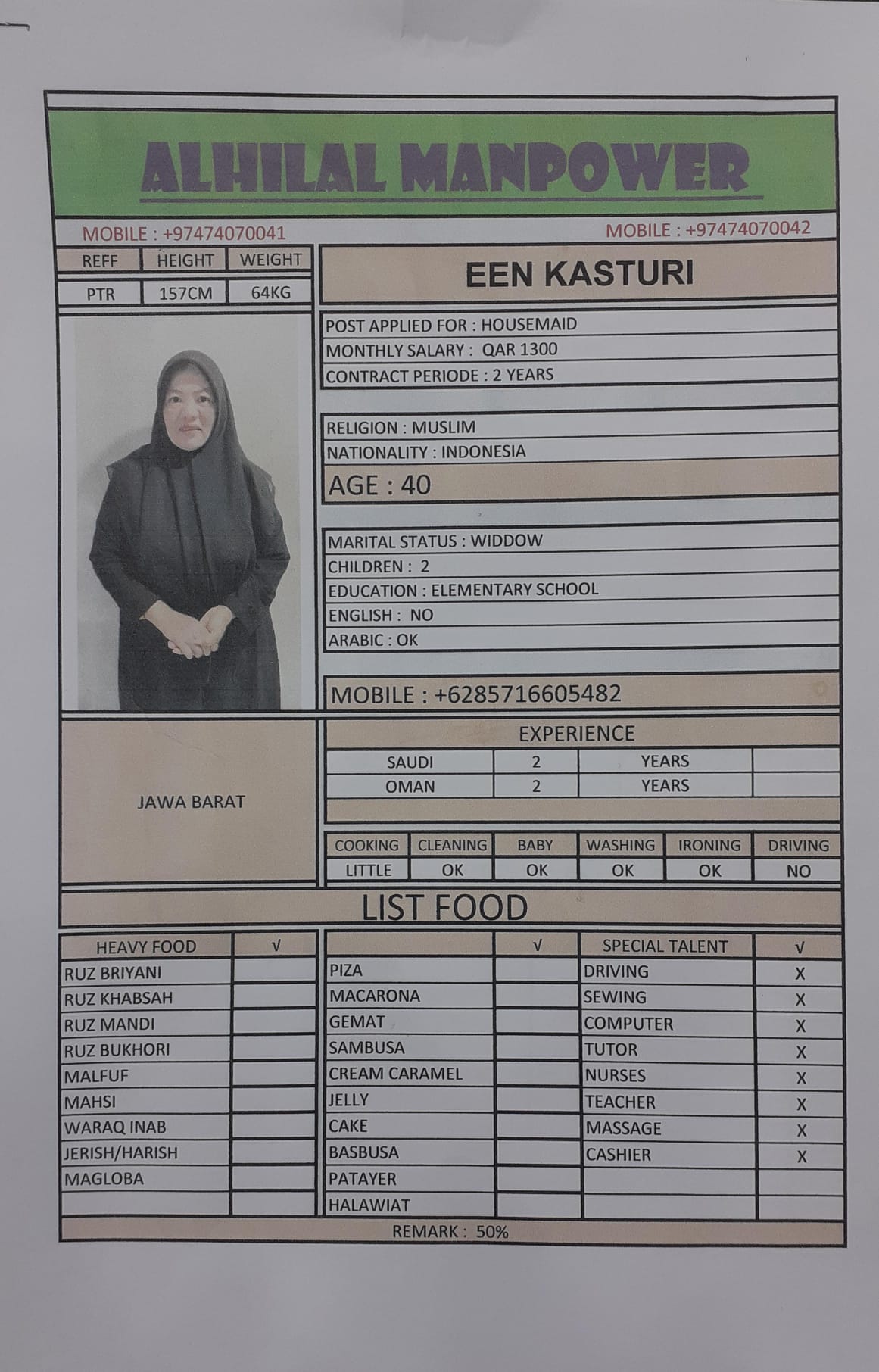 ALHILAL MANPOWER

MOBILE : +97474070041
MOBILE : +97474070042

| REFF | HEIGHT | WEIGHT |
|---|---|---|
| PTR | 157CM | 64KG |

EEN KASTURI

POST APPLIED FOR : HOUSEMAID
MONTHLY SALARY : QAR 1300
CONTRACT PERIODE : 2 YEARS

RELIGION : MUSLIM
NATIONALITY : INDONESIA
AGE : 40

MARITAL STATUS : WIDDOW
CHILDREN : 2
EDUCATION : ELEMENTARY SCHOOL
ENGLISH : NO
ARABIC : OK

MOBILE : +6285716605482

JAWA BARAT

EXPERIENCE

| SAUDI | 2 | YEARS | |
|---|---|---|---|
| OMAN | 2 | YEARS | |

| COOKING | CLEANING | BABY | WASHING | IRONING | DRIVING |
|---|---|---|---|---|---|
| LITTLE | OK | OK | OK | OK | NO |

LIST FOOD

| HEAVY FOOD | √ | | √ | SPECIAL TALENT | √ |
|---|---|---|---|---|---|
| RUZ BRIYANI | | PIZA | | DRIVING | X |
| RUZ KHABSAH | | MACARONA | | SEWING | X |
| RUZ MANDI | | GEMAT | | COMPUTER | X |
| RUZ BUKHORI | | SAMBUSA | | TUTOR | X |
| MALFUF | | CREAM CARAMEL | | NURSES | X |
| MAHSI | | JELLY | | TEACHER | X |
| WARAQ INAB | | CAKE | | MASSAGE | X |
| JERISH/HARISH | | BASBUSA | | CASHIER | X |
| MAGLOBA | | PATAYER | | | |
| | | HALAWIAT | | | |

REMARK : 50%